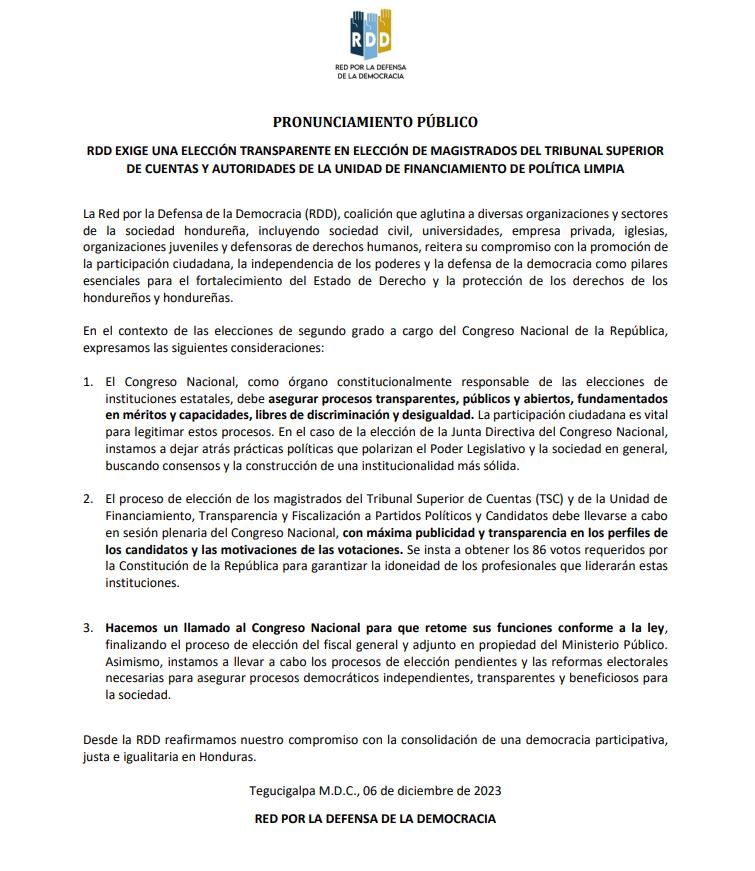 RDD
RED POR LA DEFENSA DE LA DEMOCRACIA

PRONUNCIAMIENTO PÚBLICO

RDD EXIGE UNA ELECCIÓN TRANSPARENTE EN ELECCIÓN DE MAGISTRADOS DEL TRIBUNAL SUPERIOR DE CUENTAS Y AUTORIDADES DE LA UNIDAD DE FINANCIAMIENTO DE POLÍTICA LIMPIA

La Red por la Defensa de la Democracia (RDD), coalición que aglutina a diversas organizaciones y sectores de la sociedad hondureña, incluyendo sociedad civil, universidades, empresa privada, iglesias, organizaciones juveniles y defensoras de derechos humanos, reitera su compromiso con la promoción de la participación ciudadana, la independencia de los poderes y la defensa de la democracia como pilares esenciales para el fortalecimiento del Estado de Derecho y la protección de los derechos de los hondureños y hondureñas.

En el contexto de las elecciones de segundo grado a cargo del Congreso Nacional de la República, expresamos las siguientes consideraciones:

1. El Congreso Nacional, como órgano constitucionalmente responsable de las elecciones de instituciones estatales, debe asegurar procesos transparentes, públicos y abiertos, fundamentados en méritos y capacidades, libres de discriminación y desigualdad. La participación ciudadana es vital para legitimar estos procesos. En el caso de la elección de la Junta Directiva del Congreso Nacional, instamos a dejar atrás prácticas políticas que polarizan el Poder Legislativo y la sociedad en general, buscando consensos y la construcción de una institucionalidad más sólida.

2. El proceso de elección de los magistrados del Tribunal Superior de Cuentas (TSC) y de la Unidad de Financiamiento, Transparencia y Fiscalización a Partidos Políticos y Candidatos debe llevarse a cabo en sesión plenaria del Congreso Nacional, con máxima publicidad y transparencia en los perfiles de los candidatos y las motivaciones de las votaciones. Se insta a obtener los 86 votos requeridos por la Constitución de la República para garantizar la idoneidad de los profesionales que liderarán estas instituciones.

3. Hacemos un llamado al Congreso Nacional para que retome sus funciones conforme a la ley, finalizando el proceso de elección del fiscal general y adjunto en propiedad del Ministerio Público. Asimismo, instamos a llevar a cabo los procesos de elección pendientes y las reformas electorales necesarias para asegurar procesos democráticos independientes, transparentes y beneficiosos para la sociedad.

Desde la RDD reafirmamos nuestro compromiso con la consolidación de una democracia participativa, justa e igualitaria en Honduras.

Tegucigalpa M.D.C., 06 de diciembre de 2023

RED POR LA DEFENSA DE LA DEMOCRACIA